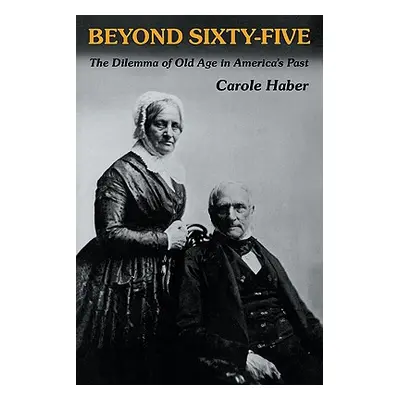 BEYOND SIXTY-FIVE

The Dilemma of Old Age in America's Past

Carole Haber